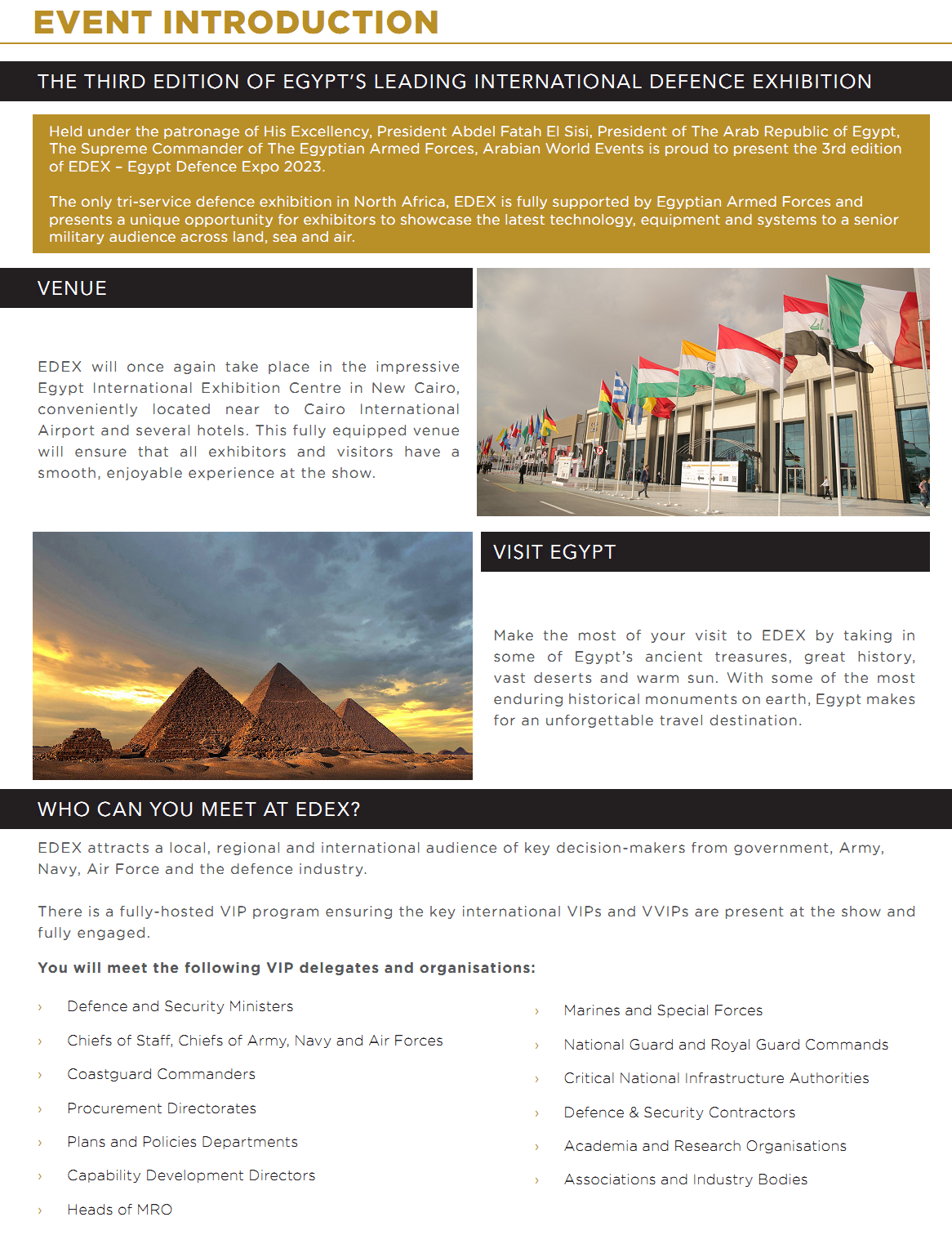 EVENT INTRODUCTION

THE THIRD EDITION OF EGYPT'S LEADING INTERNATIONAL DEFENCE EXHIBITION

Held under the patronage of His Excellency, President Abdel Fatah El Sisi, President of The Arab Republic of Egypt, The Supreme Commander of The Egyptian Armed Forces, Arabian World Events is proud to present the 3rd edition of EDEX – Egypt Defence Expo 2023.

The only tri-service defence exhibition in North Africa, EDEX is fully supported by Egyptian Armed Forces and presents a unique opportunity for exhibitors to showcase the latest technology, equipment and systems to a senior military audience across land, sea and air.

VENUE

EDEX will once again take place in the impressive Egypt International Exhibition Centre in New Cairo, conveniently located near to Cairo International Airport and several hotels. This fully equipped venue will ensure that all exhibitors and visitors have a smooth, enjoyable experience at the show.

VISIT EGYPT

Make the most of your visit to EDEX by taking in some of Egypt's ancient treasures, great history, vast deserts and warm sun. With some of the most enduring historical monuments on earth, Egypt makes for an unforgettable travel destination.

WHO CAN YOU MEET AT EDEX?

EDEX attracts a local, regional and international audience of key decision-makers from government, Army, Navy, Air Force and the defence industry.

There is a fully-hosted VIP program ensuring the key international VIPs and VVIPs are present at the show and fully engaged.

You will meet the following VIP delegates and organisations:

› Defence and Security Ministers
› Chiefs of Staff, Chiefs of Army, Navy and Air Forces
› Coastguard Commanders
› Procurement Directorates
› Plans and Policies Departments
› Capability Development Directors
› Heads of MRO

› Marines and Special Forces
› National Guard and Royal Guard Commands
› Critical National Infrastructure Authorities
› Defence & Security Contractors
› Academia and Research Organisations
› Associations and Industry Bodies